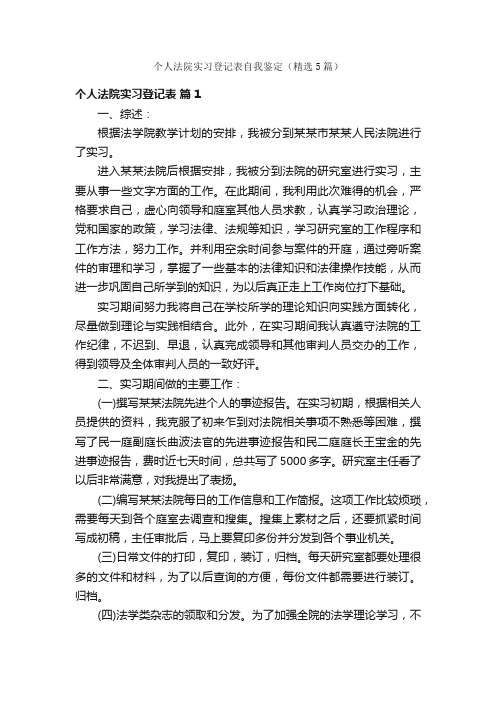 个人法院实习登记表自我鉴定（精选5篇）

个人法院实习登记表 篇1

一、综述：

根据法学院教学计划的安排，我被分到某某市某某人民法院进行了实习。

进入某某法院后根据安排，我被分到法院的研究室进行实习，主要从事一些文字方面的工作。在此期间，我利用此次难得的机会，严格要求自己，虚心向领导和庭室其他人员求教，认真学习政治理论，党和国家的政策，学习法律、法规等知识，学习研究室的工作程序和工作方法，努力工作。并利用空余时间参与案件的开庭，通过旁听案件的审理和学习，掌握了一些基本的法律知识和法律操作技能，从而进一步巩固自己所学到的知识，为以后真正走上工作岗位打下基础。

实习期间努力我将自己在学校所学的理论知识向实践方面转化，尽量做到理论与实践相结合。此外，在实习期间我认真遵守法院的工作纪律，不迟到、早退，认真完成领导和其他审判人员交办的工作，得到领导及全体审判人员的一致好评。

二、实习期间做的主要工作：

(一)撰写某某法院先进个人的事迹报告。在实习初期，根据相关人员提供的资料，我克服了初来乍到对法院相关事项不熟悉等困难，撰写了民一庭副庭长曲波法官的先进事迹报告和民二庭庭长王宝金的先进事迹报告，费时近七天时间，总共写了5000多字。研究室主任看了以后非常满意，对我提出了表扬。

(二)编写某某法院每日的工作信息和工作简报。这项工作比较烦琐，需要每天到各个庭室去调查和搜集。搜集上素材之后，还要抓紧时间写成初稿，主任审批后，马上要复印多份并分发到各个事业机关。

(三)日常文件的打印，复印，装订，归档。每天研究室都要处理很多的文件和材料，为了以后查询的方便，每份文件都需要进行装订。归档。

(四)法学类杂志的领取和分发。为了加强全院的法学理论学习，不